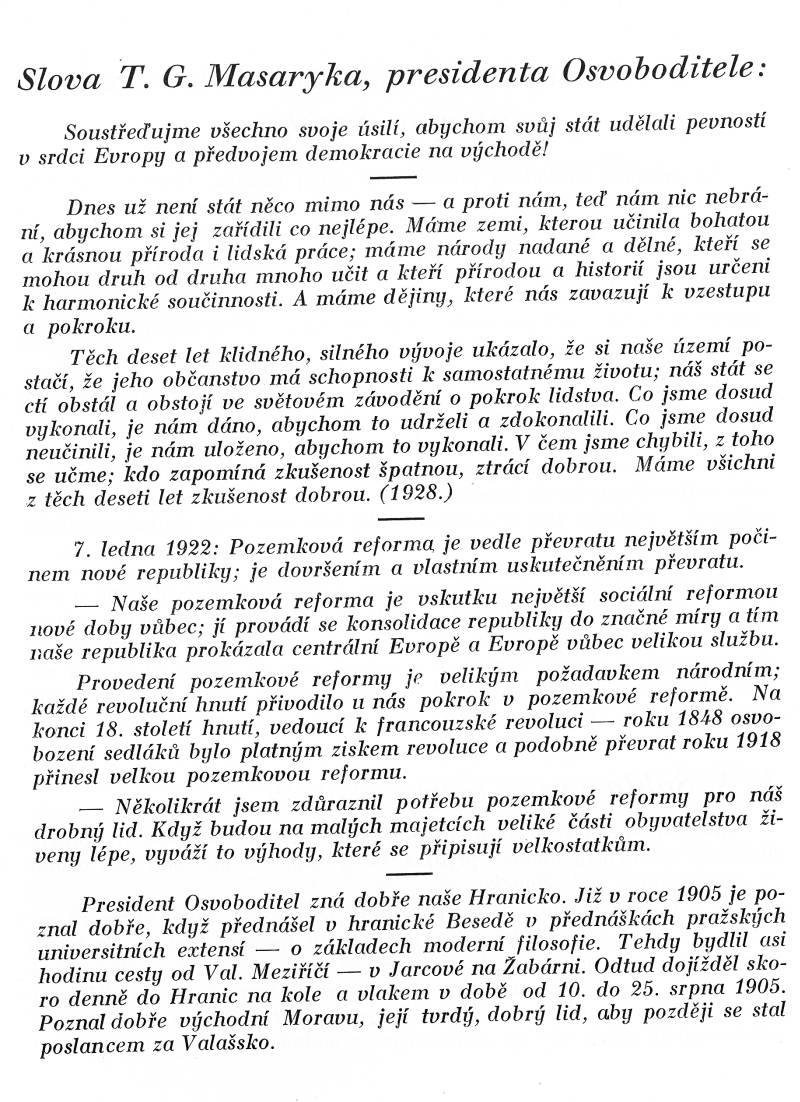 Slova T. G. Masaryka, presidenta Osvoboditele:

Soustřeďujme všechno svoje úsilí, abychom svůj stát udělali pevností v srdci Evropy a předvojem demokracie na východě!

Dnes už není stát něco mimo nás — a proti nám, teď nám nic nebrání, abychom si jej zařídili co nejlépe. Máme zemi, kterou učinila bohatou a krásnou příroda i lidská práce; máme národy nadané a dělné, kteří se mohou druh od druha mnoho učit a kteří přírodou a historií jsou určeni k harmonické součinnosti. A máme dějiny, které nás zavazují k vzestupu a pokroku.

Těch deset let klidného, silného vývoje ukázalo, že si naše území postačí, že jeho občanstvo má schopnosti k samostatnému životu; náš stát se ctí obstál a obstojí ve světovém závodění o pokrok lidstva. Co jsme dosud vykonali, je nám dáno, abychom to udrželi a zdokonalili. Co jsme dosud neučinili, je nám uloženo, abychom to vykonali. V čem jsme chybili, z toho se učme; kdo zapomíná zkušenost špatnou, ztrácí dobrou. Máme všichni z těch deseti let zkušenost dobrou. (1928.)

7. ledna 1922: Pozemková reforma je vedle převratu největším počinem nové republiky; je dovršením a vlastním uskutečněním převratu.

— Naše pozemková reforma je vskutku největší sociální reformou nové doby vůbec; jí provádí se konsolidace republiky do značné míry a tím naše republika prokázala centrální Evropě a Evropě vůbec velikou službu.

Provedení pozemkové reformy je velikým požadavkem národním; každé revoluční hnutí přivodilo u nás pokrok v pozemkové reformě. Na konci 18. století hnutí, vedoucí k francouzské revoluci — roku 1848 osvobození sedláků bylo platným ziskem revoluce a podobně převrat roku 1918 přinesl velkou pozemkovou reformu.

— Několikrát jsem zdůraznil potřebu pozemkové reformy pro náš drobný lid. Když budou na malých majetcích veliké části obyvatelstva živeny lépe, vyváží to výhody, které se připisují velkostatkům.

President Osvoboditel zná dobře naše Hranicko. Již v roce 1905 je poznal dobře, když přednášel v hranické Besedě v přednáškách pražských universitních extensí — o základech moderní filosofie. Tehdy bydlil asi hodinu cesty od Val. Meziříčí — v Jarcové na Žabárni. Odtud dojížděl skoro denně do Hranic na kole a vlakem v době od 10. do 25. srpna 1905. Poznal dobře východní Moravu, její tvrdý, dobrý lid, aby později se stal poslancem za Valašsko.